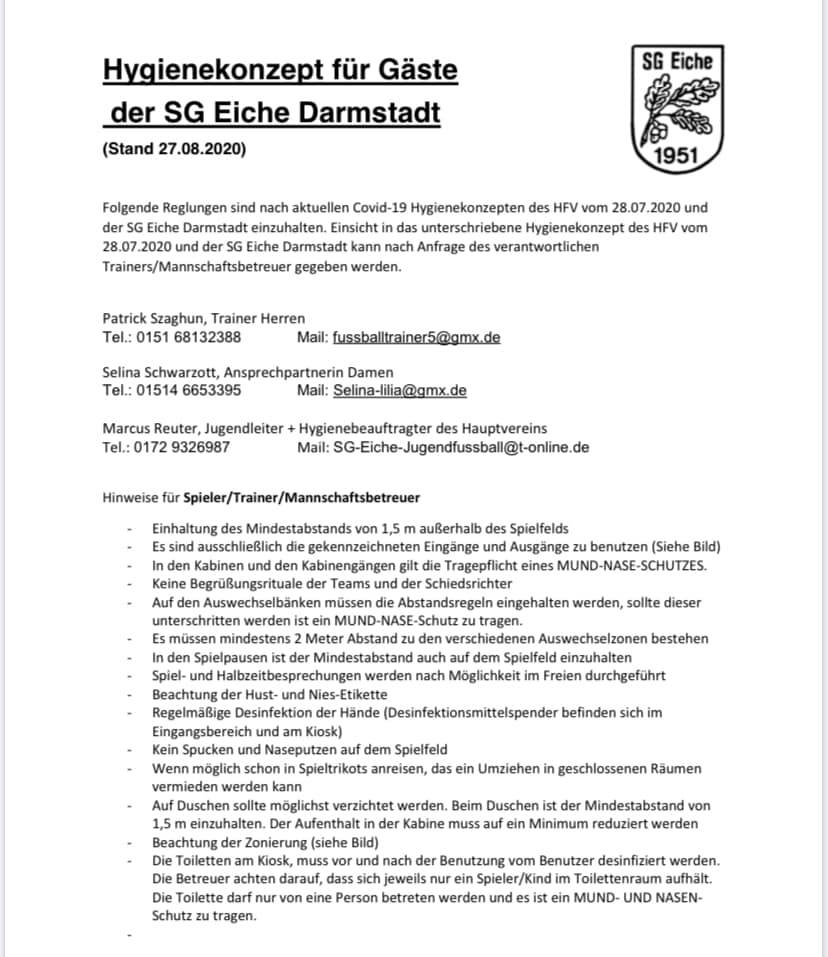 Hygienekonzept für Gäste der SG Eiche Darmstadt

(Stand 27.08.2020)

SG Eiche

1951

Folgende Reglungen sind nach aktuellen Covid-19 Hygienekonzepten des HFV vom 28.07.2020 und der SG Eiche Darmstadt einzuhalten. Einsicht in das unterschriebene Hygienekonzept des HFV vom 28.07.2020 und der SG Eiche Darmstadt kann nach Anfrage des verantwortlichen Trainers/Mannschaftsbetreuer gegeben werden.

Patrick Szaghun, Trainer Herren
Tel.: 0151 68132388 Mail: fussballtrainer5@gmx.de

Selina Schwarzott, Ansprechpartnerin Damen
Tel.: 01514 6653395 Mail: Selina-lilia@gmx.de

Marcus Reuter, Jugendleiter + Hygienebeauftragter des Hauptvereins
Tel.: 0172 9326987 Mail: SG-Eiche-Jugendfussball@t-online.de

Hinweise für Spieler/Trainer/Mannschaftsbetreuer

- Einhaltung des Mindestabstands von 1,5 m außerhalb des Spielfelds
- Es sind ausschließlich die gekennzeichneten Eingänge und Ausgänge zu benutzen (Siehe Bild)
- In den Kabinen und den Kabinengängen gilt die Tragepflicht eines MUND-NASE-SCHUTZES.
- Keine Begrüßungsrituale der Teams und der Schiedsrichter
- Auf den Auswechselbänken müssen die Abstandsregeln eingehalten werden, sollte dieser unterschritten werden ist ein MUND-NASE-Schutz zu tragen.
- Es müssen mindestens 2 Meter Abstand zu den verschiedenen Auswechselzonen bestehen
- In den Spielpausen ist der Mindestabstand auch auf dem Spielfeld einzuhalten
- Spiel- und Halbzeitbesprechungen werden nach Möglichkeit im Freien durchgeführt
- Beachtung der Hust- und Nies-Etikette
- Regelmäßige Desinfektion der Hände (Desinfektionsmittelspender befinden sich im Eingangsbereich und am Kiosk)
- Kein Spucken und Naseputzen auf dem Spielfeld
- Wenn möglich schon in Spieltrikots anreisen, das ein Umziehen in geschlossenen Räumen vermieden werden kann
- Auf Duschen sollte möglichst verzichtet werden. Beim Duschen ist der Mindestabstand von 1,5 m einzuhalten. Der Aufenthalt in der Kabine muss auf ein Minimum reduziert werden
- Beachtung der Zonierung (siehe Bild)
- Die Toiletten am Kiosk, muss vor und nach der Benutzung vom Benutzer desinfiziert werden. Die Betreuer achten darauf, dass sich jeweils nur ein Spieler/Kind im Toilettenraum aufhält. Die Toilette darf nur von eine Person betreten werden und es ist ein MUND- UND NASEN-Schutz zu tragen.
-